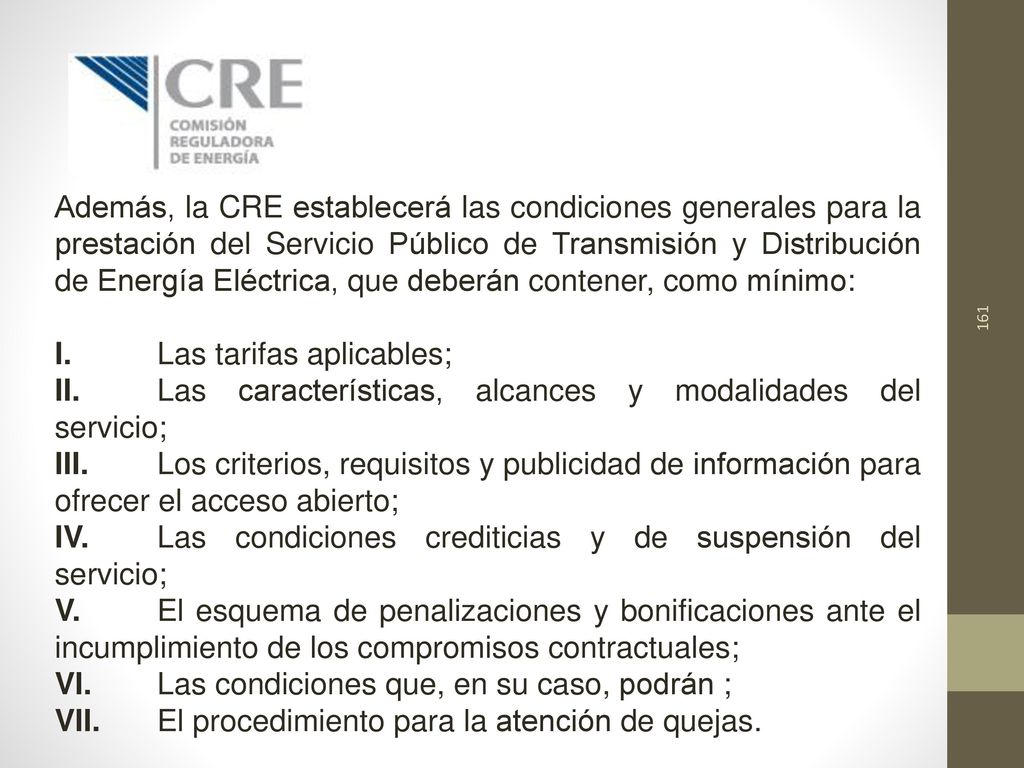 CRE
COMISIÓN
REGULADORA
DE ENERGÍA

Además, la CRE establecerá las condiciones generales para la prestación del Servicio Público de Transmisión y Distribución de Energía Eléctrica, que deberán contener, como mínimo:

I. Las tarifas aplicables;
II. Las características, alcances y modalidades del servicio;
III. Los criterios, requisitos y publicidad de información para ofrecer el acceso abierto;
IV. Las condiciones crediticias y de suspensión del servicio;
V. El esquema de penalizaciones y bonificaciones ante el incumplimiento de los compromisos contractuales;
VI. Las condiciones que, en su caso, podrán ;
VII. El procedimiento para la atención de quejas.

161